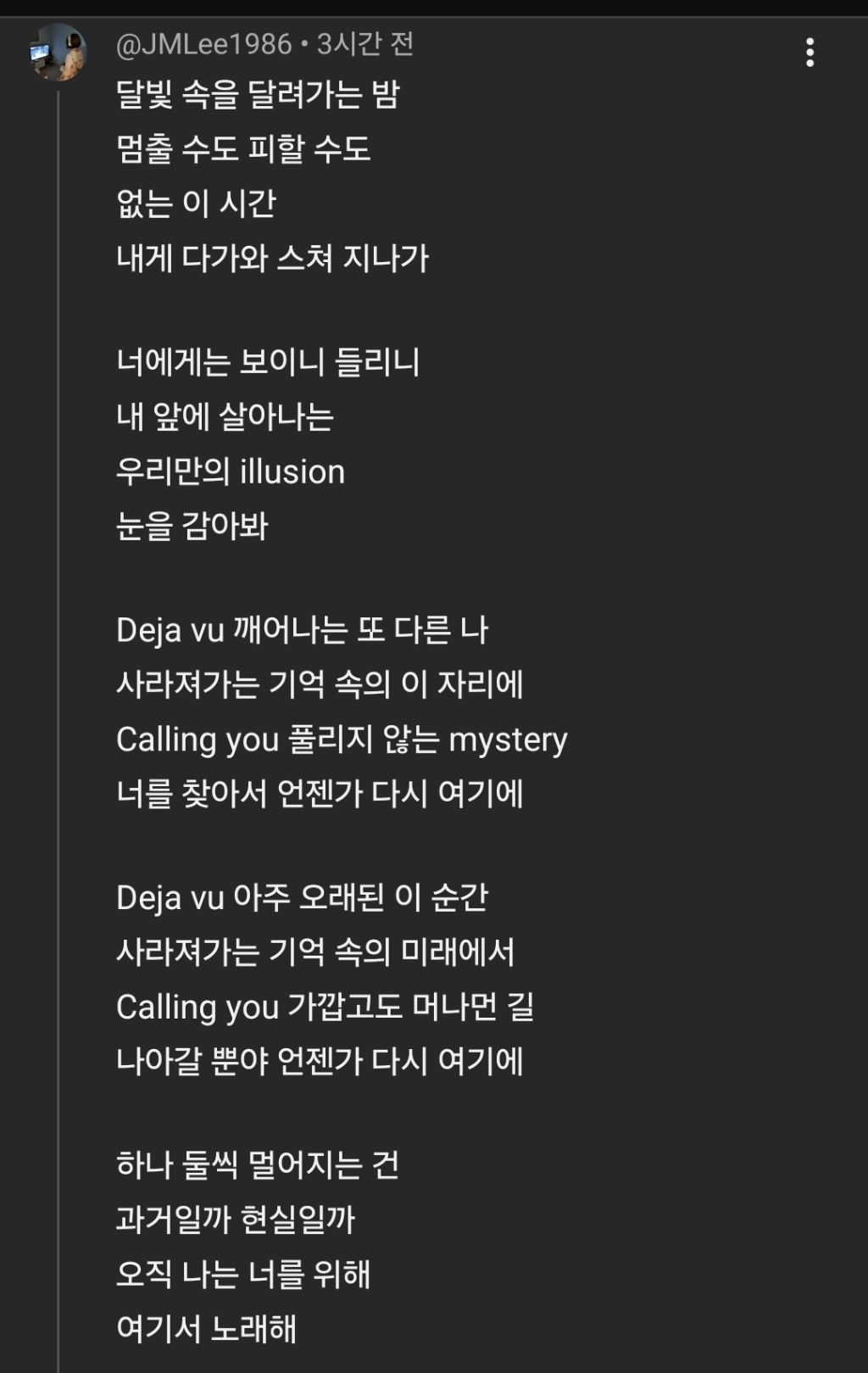 @JMLee1986 • 3시간 전

달빛 속을 달려가는 밤
멈출 수도 피할 수도
없는 이 시간
내게 다가와 스쳐 지나가

너에게는 보이니 들리니
내 앞에 살아나는
우리만의 illusion
눈을 감아봐

Deja vu 깨어나는 또 다른 나
사라져가는 기억 속의 이 자리에
Calling you 풀리지 않는 mystery
너를 찾아서 언젠가 다시 여기에

Deja vu 아주 오래된 이 순간
사라져가는 기억 속의 미래에서
Calling you 가깝고도 머나먼 길
나아갈 뿐야 언젠가 다시 여기에

하나 둘씩 멀어지는 건
과거일까 현실일까
오직 나는 너를 위해
여기서 노래해